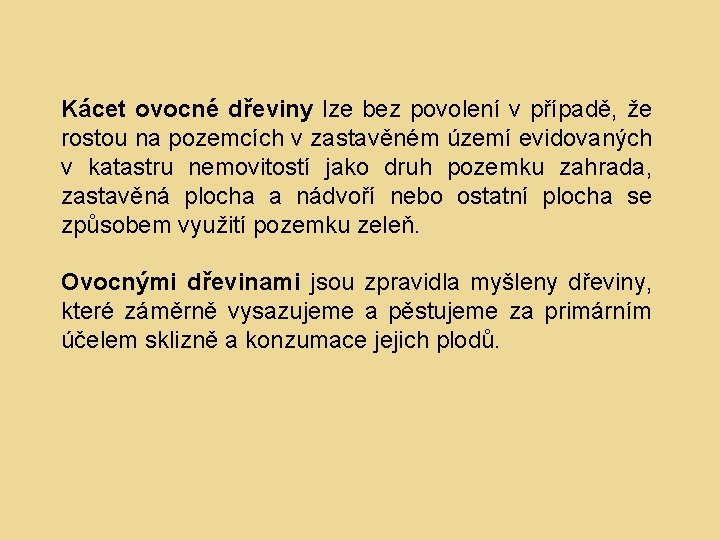 Kácet ovocné dřeviny lze bez povolení v případě, že rostou na pozemcích v zastavěném území evidovaných v katastru nemovitostí jako druh pozemku zahrada, zastavěná plocha a nádvoří nebo ostatní plocha se způsobem využití pozemku zeleň.

Ovocnými dřevinami jsou zpravidla myšleny dřeviny, které záměrně vysazujeme a pěstujeme za primárním účelem sklizně a konzumace jejich plodů.